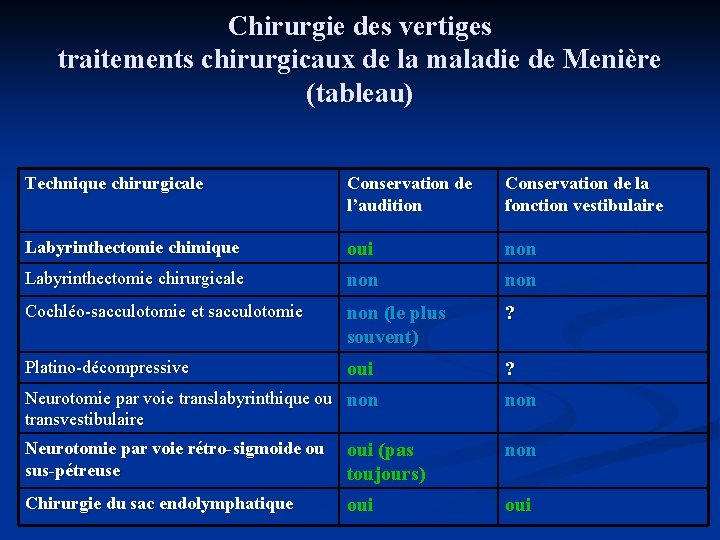 Chirurgie des vertiges
traitements chirurgicaux de la maladie de Menière
(tableau)

| Technique chirurgicale | Conservation de l'audition | Conservation de la fonction vestibulaire |
|---|---|---|
| Labyrinthectomie chimique | oui | non |
| Labyrinthectomie chirurgicale | non | non |
| Cochléo-sacculotomie et sacculotomie | non (le plus souvent) | ? |
| Platino-décompressive | oui | ? |
| Neurotomie par voie translabyrinthique ou transvestibulaire | non | non |
| Neurotomie par voie rétro-sigmoide ou sus-pétreuse | oui (pas toujours) | non |
| Chirurgie du sac endolymphatique | oui | oui |